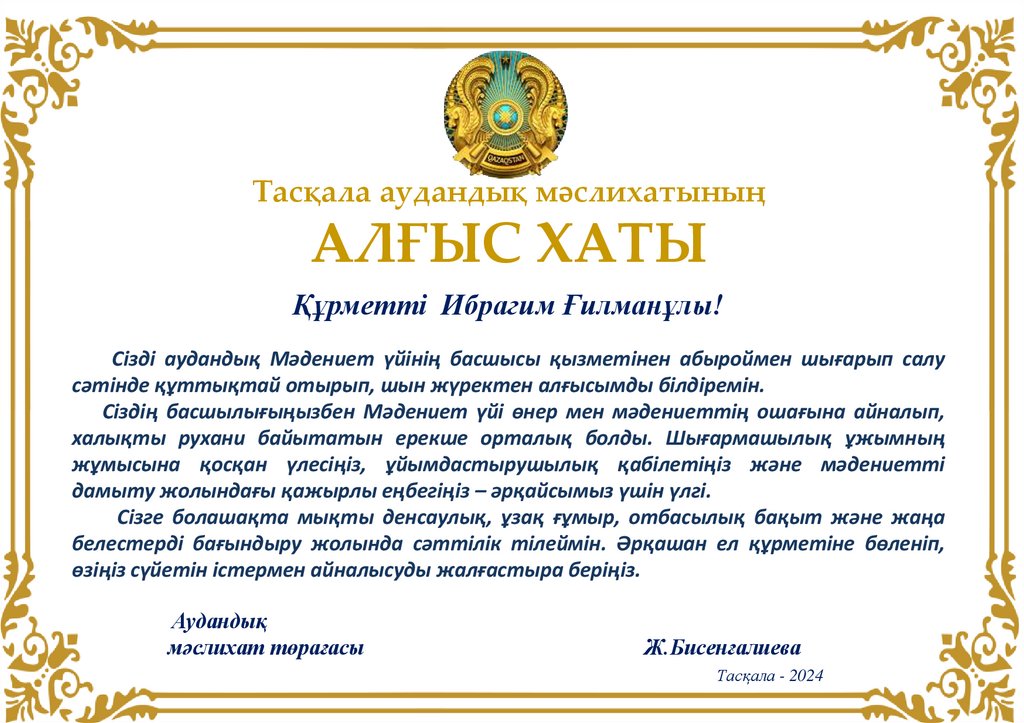 QAZAQSTAN

Тасқала аудандық мәслихатының

АЛҒЫС ХАТЫ

Құрметті Ибрагим Ғилманұлы!

Сізді аудандық Мәдениет үйінің басшысы қызметінен абыроймен шығарып салу сәтінде құттықтай отырып, шын жүректен алғысымды білдіремін.

Сіздің басшылығыңызбен Мәдениет үйі өнер мен мәдениеттің ошағына айналып, халықты рухани байытатын ерекше орталық болды. Шығармашылық ұжымның жұмысына қосқан үлесіңіз, ұйымдастырушылық қабілетіңіз және мәдениетті дамыту жолындағы қажырлы еңбегіңіз – әрқайсымыз үшін үлгі.

Сізге болашақта мықты денсаулық, ұзақ ғұмыр, отбасылық бақыт және жаңа белестерді бағындыру жолында сәттілік тілеймін. Әрқашан ел құрметіне бөленіп, өзіңіз сүйетін істермен айналысуды жалғастыра беріңіз.

Аудандық
мәслихат төрағасы

Ж.Бисенғалиева

Тасқала - 2024